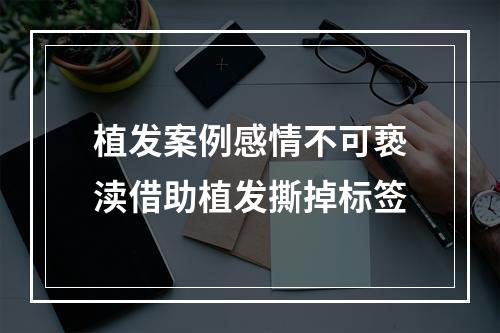 植发案例感情不可亵渎借助植发撕掉标签